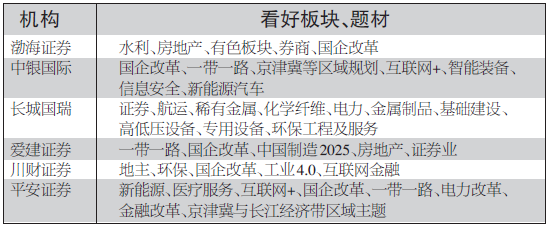 | 机构 | 看好板块、题材 |
|---|---|
| 渤海证券 | 水利、房地产、有色板块、券商、国企改革 |
| 中银国际 | 国企改革、一带一路、京津冀等区域规划、互联网+、智能装备、信息安全、新能源汽车 |
| 长城国瑞 | 证券、航运、稀有金属、化学纤维、电力、金属制品、基础建设、高低压设备、专用设备、环保工程及服务 |
| 爱建证券 | 一带一路、国企改革、中国制造2025、房地产、证券业 |
| 川财证券 | 地主、环保、国企改革、工业4.0、互联网金融 |
| 平安证券 | 新能源、医疗服务、互联网+、国企改革、一带一路、电力改革、金融改革、京津冀与长江经济带区域主题 |